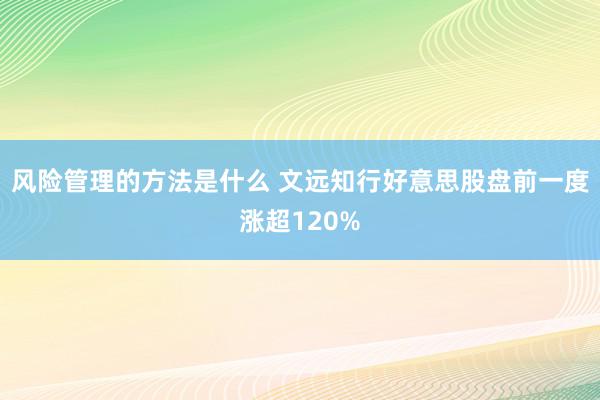 风险管理的方法是什么 文远知行好意思股盘前一度涨超120%